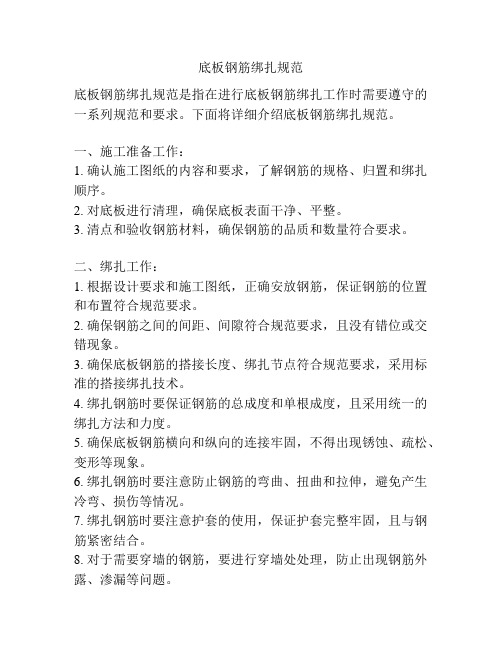 底板钢筋绑扎规范

底板钢筋绑扎规范是指在进行底板钢筋绑扎工作时需要遵守的一系列规范和要求。下面将详细介绍底板钢筋绑扎规范。

一、施工准备工作：
1. 确认施工图纸的内容和要求，了解钢筋的规格、归置和绑扎顺序。
2. 对底板进行清理，确保底板表面干净、平整。
3. 清点和验收钢筋材料，确保钢筋的品质和数量符合要求。

二、绑扎工作：
1. 根据设计要求和施工图纸，正确安放钢筋，保证钢筋的位置和布置符合规范要求。
2. 确保钢筋之间的间距、间隙符合规范要求，且没有错位或交错现象。
3. 确保底板钢筋的搭接长度、绑扎节点符合规范要求，采用标准的搭接绑扎技术。
4. 绑扎钢筋时要保证钢筋的总成度和单根成度，且采用统一的绑扎方法和力度。
5. 确保底板钢筋横向和纵向的连接牢固，不得出现锈蚀、疏松、变形等现象。
6. 绑扎钢筋时要注意防止钢筋的弯曲、扭曲和拉伸，避免产生冷弯、损伤等情况。
7. 绑扎钢筋时要注意护套的使用，保证护套完整牢固，且与钢筋紧密结合。
8. 对于需要穿墙的钢筋，要进行穿墙处处理，防止出现钢筋外露、渗漏等问题。